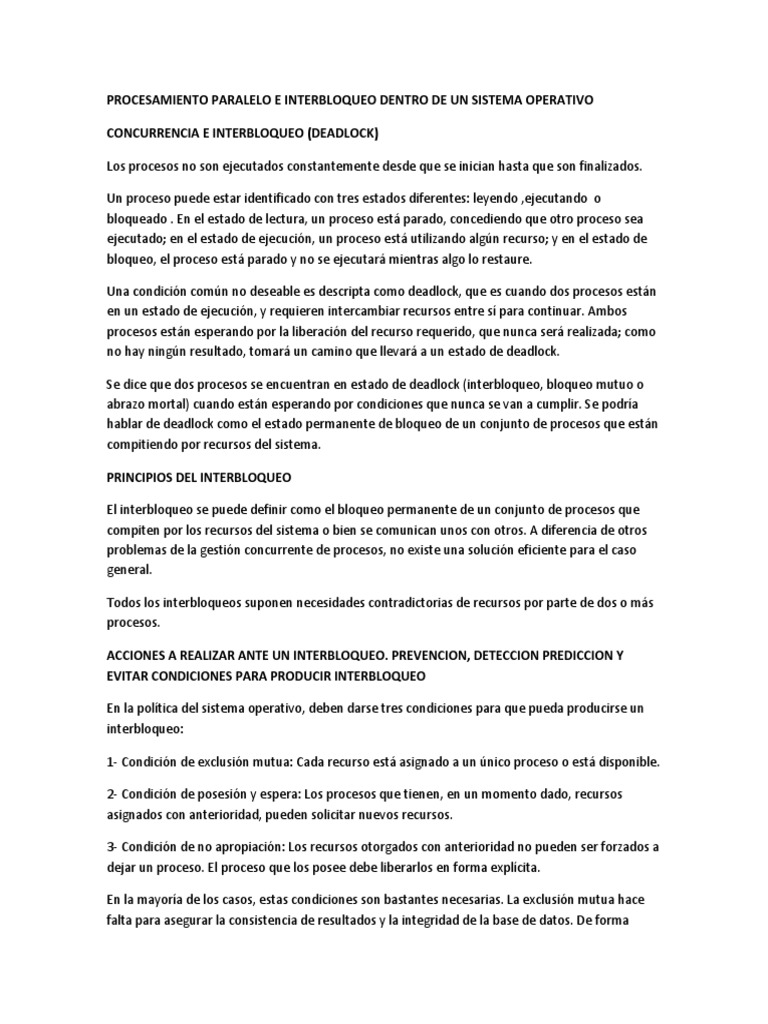 PROCESAMIENTO PARALELO E INTERBLOQUEO DENTRO DE UN SISTEMA OPERATIVO

CONCURRENCIA E INTERBLOQUEO (DEADLOCK)

Los procesos no son ejecutados constantemente desde que se inician hasta que son finalizados.

Un proceso puede estar identificado con tres estados diferentes: leyendo ,ejecutando o bloqueado . En el estado de lectura, un proceso está parado, concediendo que otro proceso sea ejecutado; en el estado de ejecución, un proceso está utilizando algún recurso; y en el estado de bloqueo, el proceso está parado y no se ejecutará mientras algo lo restaure.

Una condición común no deseable es descripta como deadlock, que es cuando dos procesos están en un estado de ejecución, y requieren intercambiar recursos entre sí para continuar. Ambos procesos están esperando por la liberación del recurso requerido, que nunca será realizada; como no hay ningún resultado, tomará un camino que llevará a un estado de deadlock.

Se dice que dos procesos se encuentran en estado de deadlock (interbloqueo, bloqueo mutuo o abrazo mortal) cuando están esperando por condiciones que nunca se van a cumplir. Se podría hablar de deadlock como el estado permanente de bloqueo de un conjunto de procesos que están compitiendo por recursos del sistema.

PRINCIPIOS DEL INTERBLOQUEO

El interbloqueo se puede definir como el bloqueo permanente de un conjunto de procesos que compiten por los recursos del sistema o bien se comunican unos con otros. A diferencia de otros problemas de la gestión concurrente de procesos, no existe una solución eficiente para el caso general.

Todos los interbloqueos suponen necesidades contradictorias de recursos por parte de dos o más procesos.

ACCIONES A REALIZAR ANTE UN INTERBLOQUEO. PREVENCION, DETECCION PREDICCION Y EVITAR CONDICIONES PARA PRODUCIR INTERBLOQUEO

En la política del sistema operativo, deben darse tres condiciones para que pueda producirse un interbloqueo:

1- Condición de exclusión mutua: Cada recurso está asignado a un único proceso o está disponible.

2- Condición de posesión y espera: Los procesos que tienen, en un momento dado, recursos asignados con anterioridad, pueden solicitar nuevos recursos.

3- Condición de no apropiación: Los recursos otorgados con anterioridad no pueden ser forzados a dejar un proceso. El proceso que los posee debe liberarlos en forma explicita.

En la mayoría de los casos, estas condiciones son bastantes necesarias. La exclusión mutua hace falta para asegurar la consistencia de resultados y la integridad de la base de datos. De forma